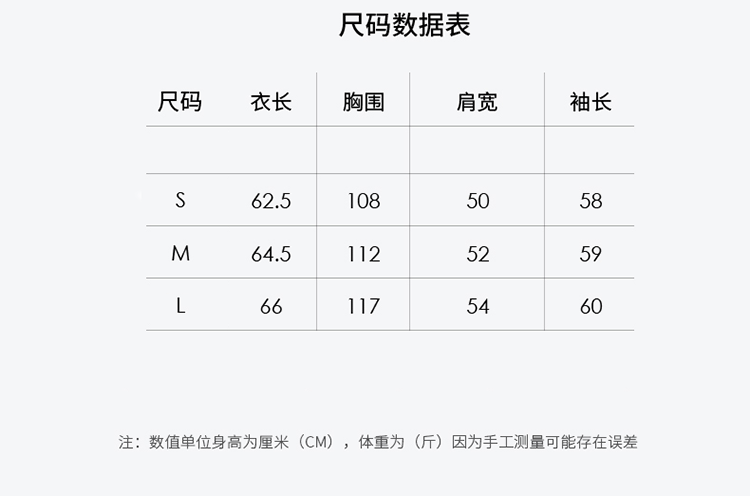 尺码数据表

| 尺码 | 衣长 | 胸围 | 肩宽 | 袖长 |
|---|---|---|---|---|
| | | | | |
| S | 62.5 | 108 | 50 | 58 |
| M | 64.5 | 112 | 52 | 59 |
| L | 66 | 117 | 54 | 60 |

注：数值单位身高为厘米（CM），体重为（斤）因为手工测量可能存在误差